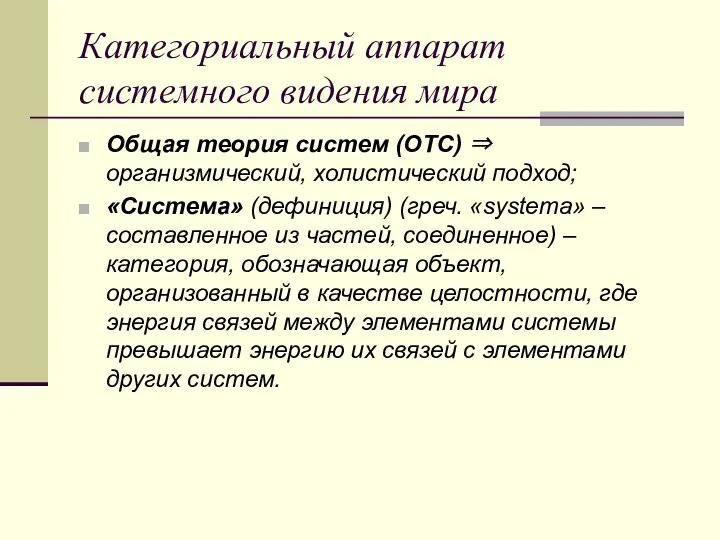 Категориальный аппарат системного видения мира

Общая теория систем (ОТС) $\Rightarrow$ организмический, холистический подход;

«Система» (дефиниция) (греч. «systema» – составленное из частей, соединенное) – категория, обозначающая объект, организованный в качестве целостности, где энергия связей между элементами системы превышает энергию их связей с элементами других систем.